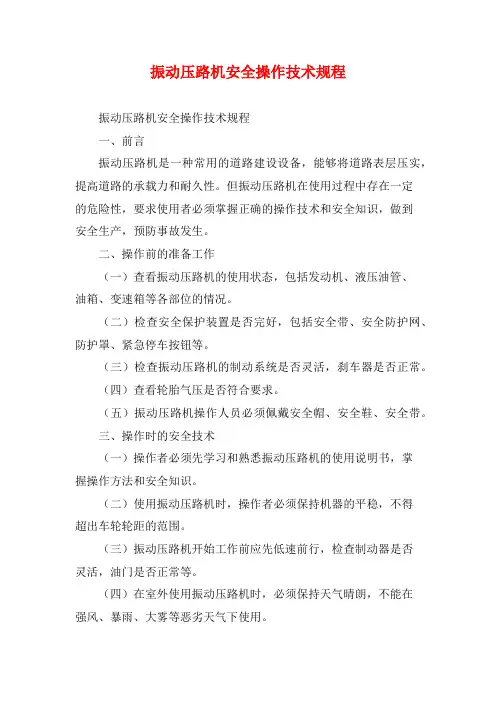 振动压路机安全操作技术规程

振动压路机安全操作技术规程

一、前言

振动压路机是一种常用的道路建设设备，能够将道路表层压实，提高道路的承载力和耐久性。但振动压路机在使用过程中存在一定的危险性，要求使用者必须掌握正确的操作技术和安全知识，做到安全生产，预防事故发生。

二、操作前的准备工作

（一）查看振动压路机的使用状态，包括发动机、液压油管、油箱、变速箱等各部位的情况。

（二）检查安全保护装置是否完好，包括安全带、安全防护网、防护罩、紧急停车按钮等。

（三）检查振动压路机的制动系统是否灵活，刹车器是否正常。

（四）查看轮胎气压是否符合要求。

（五）振动压路机操作人员必须佩戴安全帽、安全鞋、安全带。

三、操作时的安全技术

（一）操作者必须先学习和熟悉振动压路机的使用说明书，掌握操作方法和安全知识。

（二）使用振动压路机时，操作者必须保持机器的平稳，不得超出车轮轮距的范围。

（三）振动压路机开始工作前应先低速前行，检查制动器是否灵活，油门是否正常等。

（四）在室外使用振动压路机时，必须保持天气晴朗，不能在强风、暴雨、大雾等恶劣天气下使用。